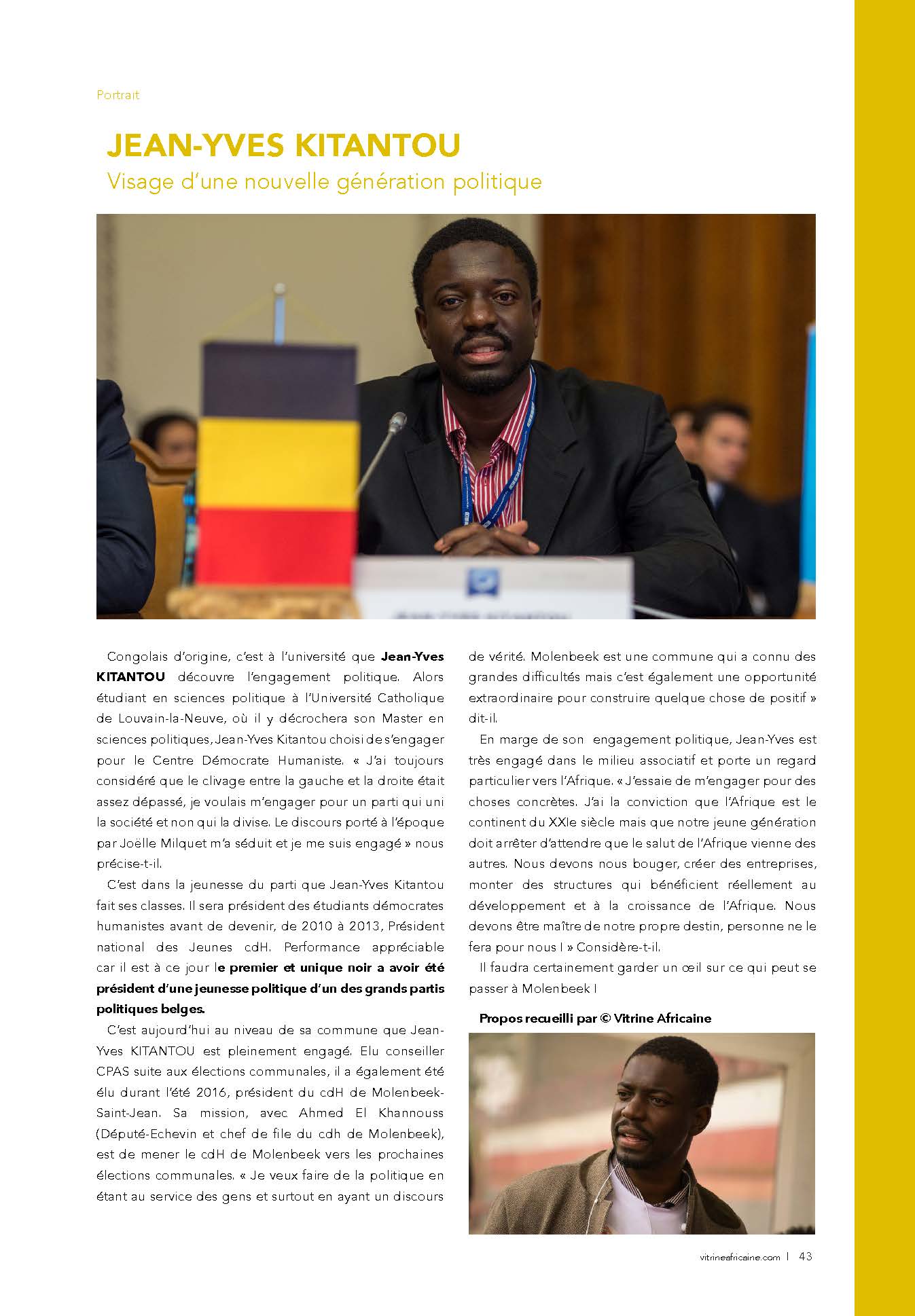 Portrait

JEAN-YVES KITANTOU

Visage d'une nouvelle génération politique

Congolais d'origine, c'est à l'université que Jean-Yves KITANTOU découvre l'engagement politique. Alors étudiant en sciences politique à l'Université Catholique de Louvain-la-Neuve, où il y décrochera son Master en sciences politiques, Jean-Yves Kitantou choisi de s'engager pour le Centre Démocrate Humaniste. « J'ai toujours considéré que le clivage entre la gauche et la droite était assez dépassé, je voulais m'engager pour un parti qui uni la société et non qui la divise. Le discours porté à l'époque par Joëlle Milquet m'a séduit et je me suis engagé » nous précise-t-il.

C'est dans la jeunesse du parti que Jean-Yves Kitantou fait ses classes. Il sera président des étudiants démocrates humanistes avant de devenir, de 2010 à 2013, Président national des Jeunes cdH. Performance appréciable car il est à ce jour le premier et unique noir a avoir été président d'une jeunesse politique d'un des grands partis politiques belges.

C'est aujourd'hui au niveau de sa commune que Jean-Yves KITANTOU est pleinement engagé. Elu conseiller CPAS suite aux élections communales, il a également été élu durant l'été 2016, président du cdH de Molenbeek-Saint-Jean. Sa mission, avec Ahmed El Khannouss (Député-Echevin et chef de file du cdh de Molenbeek), est de mener le cdH de Molenbeek vers les prochaines élections communales. « Je veux faire de la politique en étant au service des gens et surtout en ayant un discours de vérité. Molenbeek est une commune qui a connu des grandes difficultés mais c'est également une opportunité extraordinaire pour construire quelque chose de positif » dit-il.

En marge de son engagement politique, Jean-Yves est très engagé dans le milieu associatif et porte un regard particulier vers l'Afrique. « J'essaie de m'engager pour des choses concrètes. J'ai la conviction que l'Afrique est le continent du XXIe siècle mais que notre jeune génération doit arrêter d'attendre que le salut de l'Afrique vienne des autres. Nous devons nous bouger, créer des entreprises, monter des structures qui bénéficient réellement au développement et à la croissance de l'Afrique. Nous devons être maître de notre propre destin, personne ne le fera pour nous ! » Considère-t-il.

Il faudra certainement garder un œil sur ce qui peut se passer à Molenbeek !

Propos recueilli par © Vitrine Africaine

vitrineafricaine.com | 43